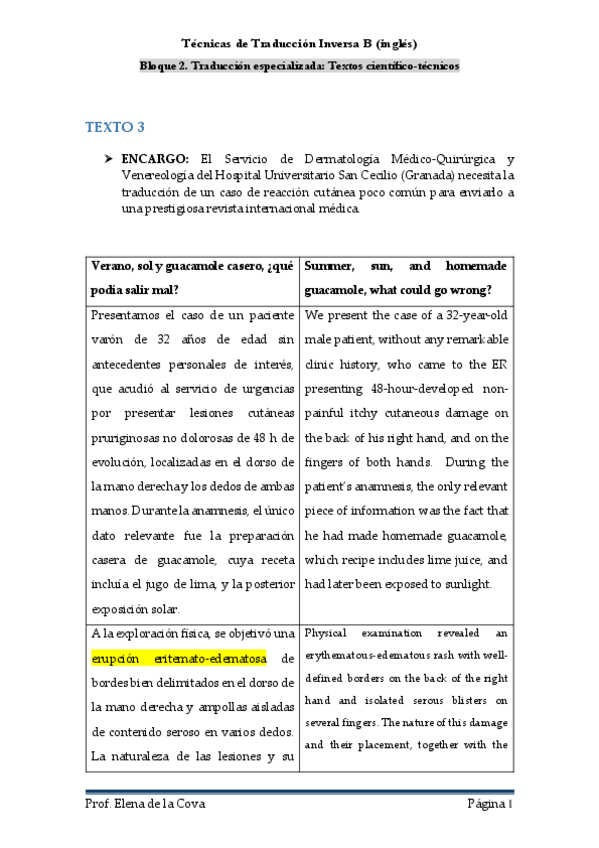 Técnicas de Traducción Inversa B (inglés)

Bloque 2. Traducción especializada: Textos científico-técnicos

TEXTO 3

➤ ENCARGO: El Servicio de Dermatología Médico-Quirúrgica y Venereología del Hospital Universitario San Cecilio (Granada) necesita la traducción de un caso de reacción cutánea poco común para enviarlo a una prestigiosa revista internacional médica.

| Verano, sol y guacamole casero, ¿qué podía salir mal? | Summer, sun, and homemade guacamole, what could go wrong? |
|---|---|
| Presentamos el caso de un paciente varón de 32 años de edad sin antecedentes personales de interés, que acudió al servicio de urgencias por presentar lesiones cutáneas pruriginosas no dolorosas de 48 h de evolución, localizadas en el dorso de la mano derecha y los dedos de ambas manos. Durante la anamnesis, el único dato relevante fue la preparación casera de guacamole, cuya receta incluía el jugo de lima, y la posterior exposición solar. | We present the case of a 32-year-old male patient, without any remarkable clinic history, who came to the ER presenting 48-hour-developed non-painful itchy cutaneous damage on the back of his right hand, and on the fingers of both hands. During the patient's anamnesis, the only relevant piece of information was the fact that he had made homemade guacamole, which recipe includes lime juice, and had later been exposed to sunlight. |
| A la exploración física, se objetivó una erupción eritemato-edematosa de bordes bien delimitados en el dorso de la mano derecha y ampollas aisladas de contenido seroso en varios dedos. La naturaleza de las lesiones y su | Physical examination revealed an erythematous-edematous rash with well-defined borders on the back of the right hand and isolated serous blisters on several fingers. The nature of this damage and their placement, together with the |

Prof. Elena de la Cova

Página 1